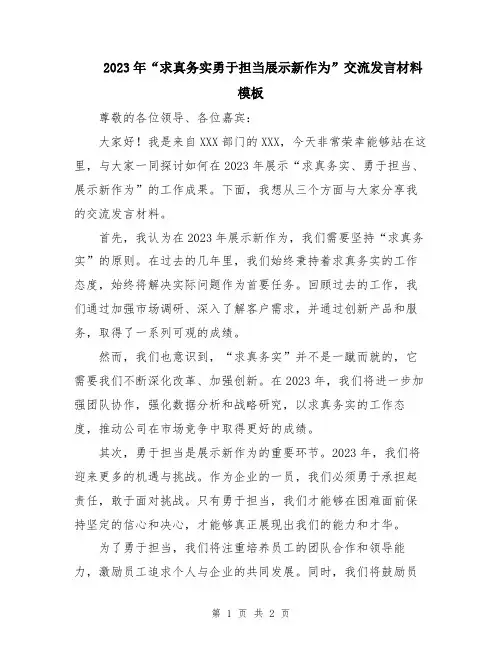 2023年“求真务实勇于担当展示新作为”交流发言材料模板

尊敬的各位领导、各位嘉宾：

大家好！我是来自XXX部门的XXX，今天非常荣幸能够站在这里，与大家一同探讨如何在2023年展示“求真务实、勇于担当、展示新作为”的工作成果。下面，我想从三个方面与大家分享我的交流发言材料。

首先，我认为在2023年展示新作为，我们需要坚持“求真务实”的原则。在过去的几年里，我们始终秉持着求真务实的工作态度，始终将解决实际问题作为首要任务。回顾过去的工作，我们通过加强市场调研、深入了解客户需求，并通过创新产品和服务，取得了一系列可观的成绩。

然而，我们也意识到，“求真务实”并不是一蹴而就的，它需要我们不断深化改革、加强创新。在2023年，我们将进一步加强团队协作，强化数据分析和战略研究，以求真务实的工作态度，推动公司在市场竞争中取得更好的成绩。

其次，勇于担当是展示新作为的重要环节。2023年，我们将迎来更多的机遇与挑战。作为企业的一员，我们必须勇于承担起责任，敢于面对挑战。只有勇于担当，我们才能够在困难面前保持坚定的信心和决心，才能够真正展现出我们的能力和才华。

为了勇于担当，我们将注重培养员工的团队合作和领导能力，激励员工追求个人与企业的共同发展。同时，我们将鼓励员

第 1 页 共 2 页